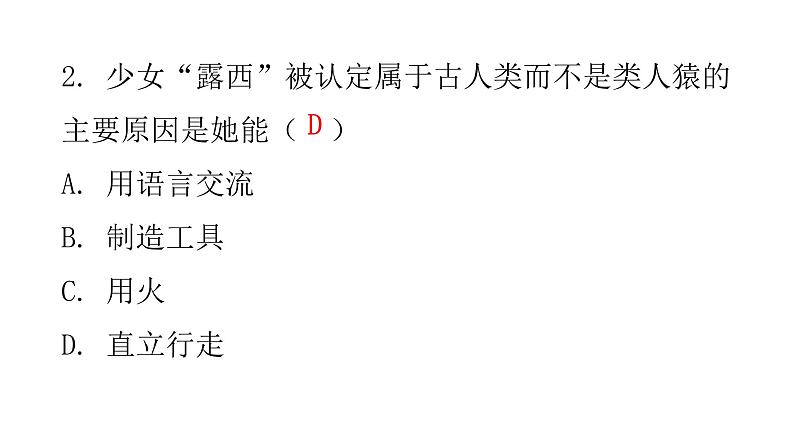 2. 少女“露西”被认定属于古人类而不是类人猿的主要原因是她能（ D ）

A. 用语言交流

B. 制造工具

C. 用火

D. 直立行走